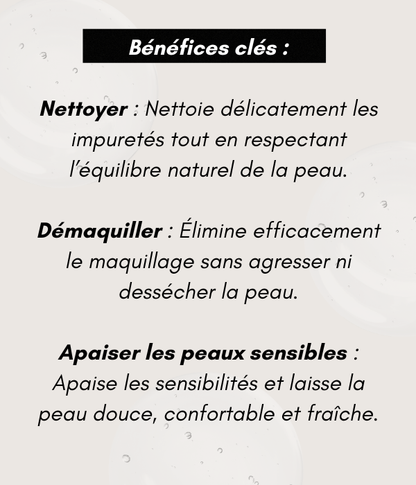 Bénéfices clés :

Nettoyer : Nettoie délicatement les impuretés tout en respectant l'équilibre naturel de la peau.

Démaquiller : Élimine efficacement le maquillage sans agresser ni dessécher la peau.

Apaiser les peaux sensibles : Apaise les sensibilités et laisse la peau douce, confortable et fraîche.